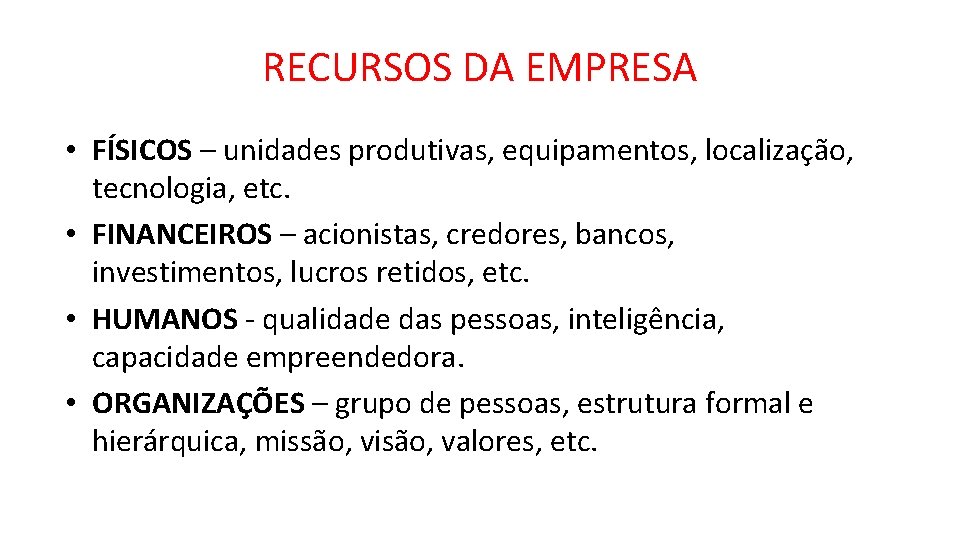 RECURSOS DA EMPRESA

• FÍSICOS – unidades produtivas, equipamentos, localização, tecnologia, etc.
• FINANCEIROS – acionistas, credores, bancos, investimentos, lucros retidos, etc.
• HUMANOS - qualidade das pessoas, inteligência, capacidade empreendedora.
• ORGANIZAÇÕES – grupo de pessoas, estrutura formal e hierárquica, missão, visão, valores, etc.